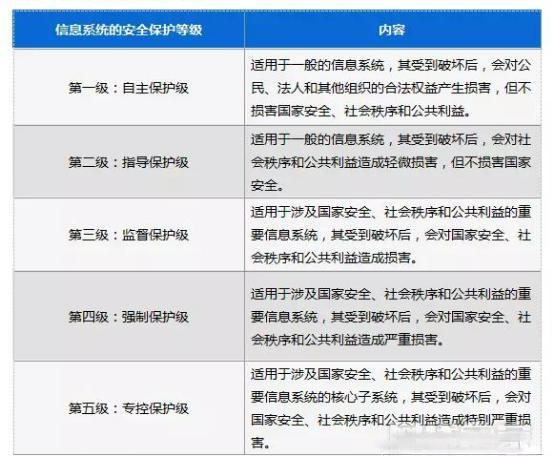 | 信息系统的安全保护等级 | 内容 |
|---|---|
| 第一级：自主保护级 | 适用于一般的信息系统，其受到破坏后，会对公民、法人和其他组织的合法权益产生损害，但不损害国家安全、社会秩序和公共利益。 |
| 第二级：指导保护级 | 适用于一般的信息系统，其受到破坏后，会对社会秩序和公共利益造成轻微损害，但不损害国家安全。 |
| 第三级：监督保护级 | 适用于涉及国家安全、社会秩序和公共利益的重要信息系统，其受到破坏后，会对国家安全、社会秩序和公共利益造成损害。 |
| 第四级：强制保护级 | 适用于涉及国家安全、社会秩序和公共利益的重要信息系统，其受到破坏后，会对国家安全、社会秩序和公共利益造成严重损害。 |
| 第五级：专控保护级 | 适用于涉及国家安全、社会秩序和公共利益的重要信息系统的核心子系统，其受到破坏后，会对国家安全、社会秩序和公共利益造成特别严重损害。 |